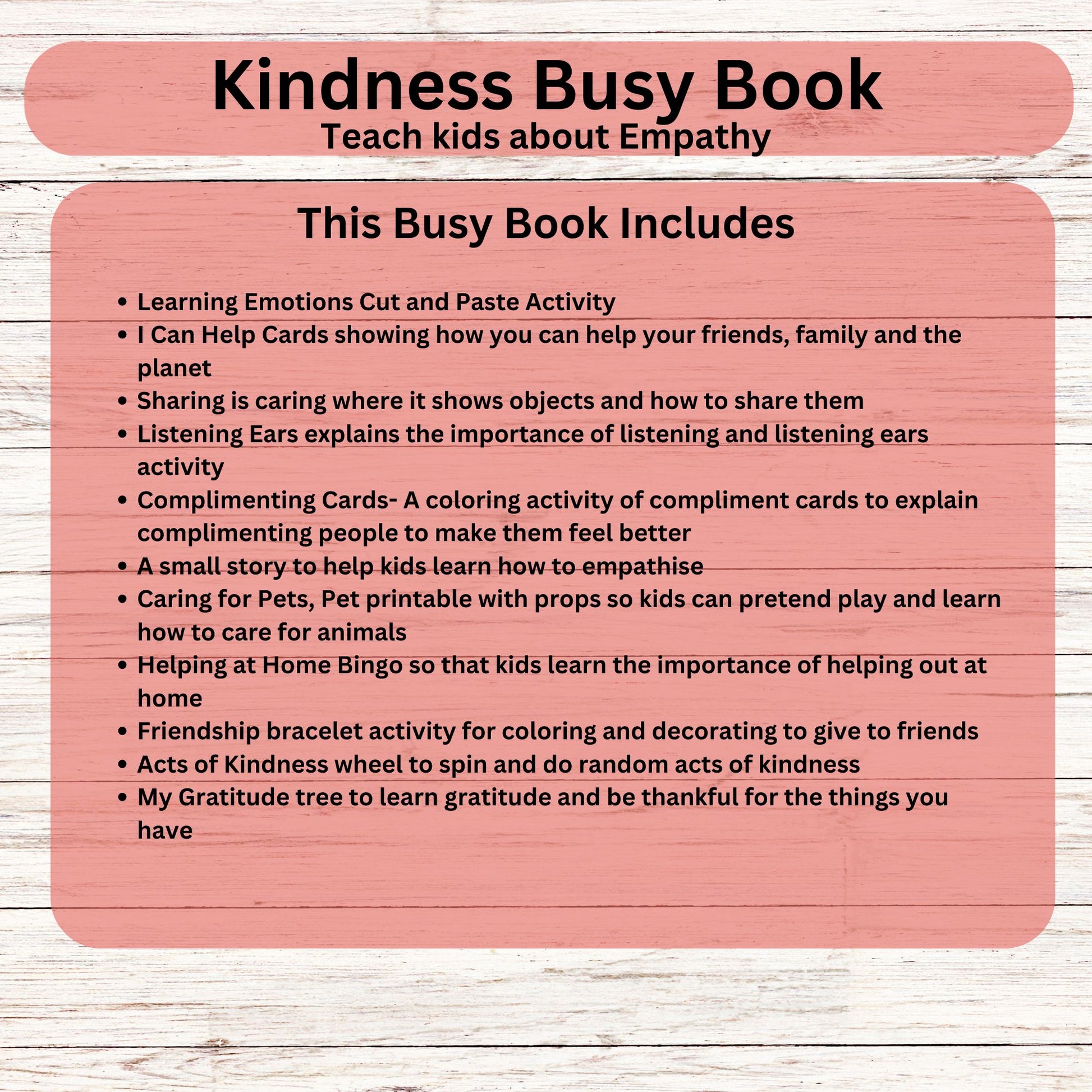 Kindness Busy Book
Teach kids about Empathy

This Busy Book Includes

• Learning Emotions Cut and Paste Activity
• I Can Help Cards showing how you can help your friends, family and the planet
• Sharing is caring where it shows objects and how to share them
• Listening Ears explains the importance of listening and listening ears activity
• Complimenting Cards- A coloring activity of compliment cards to explain complimenting people to make them feel better
• A small story to help kids learn how to empathise
• Caring for Pets, Pet printable with props so kids can pretend play and learn how to care for animals
• Helping at Home Bingo so that kids learn the importance of helping out at home
• Friendship bracelet activity for coloring and decorating to give to friends
• Acts of Kindness wheel to spin and do random acts of kindness
• My Gratitude tree to learn gratitude and be thankful for the things you have